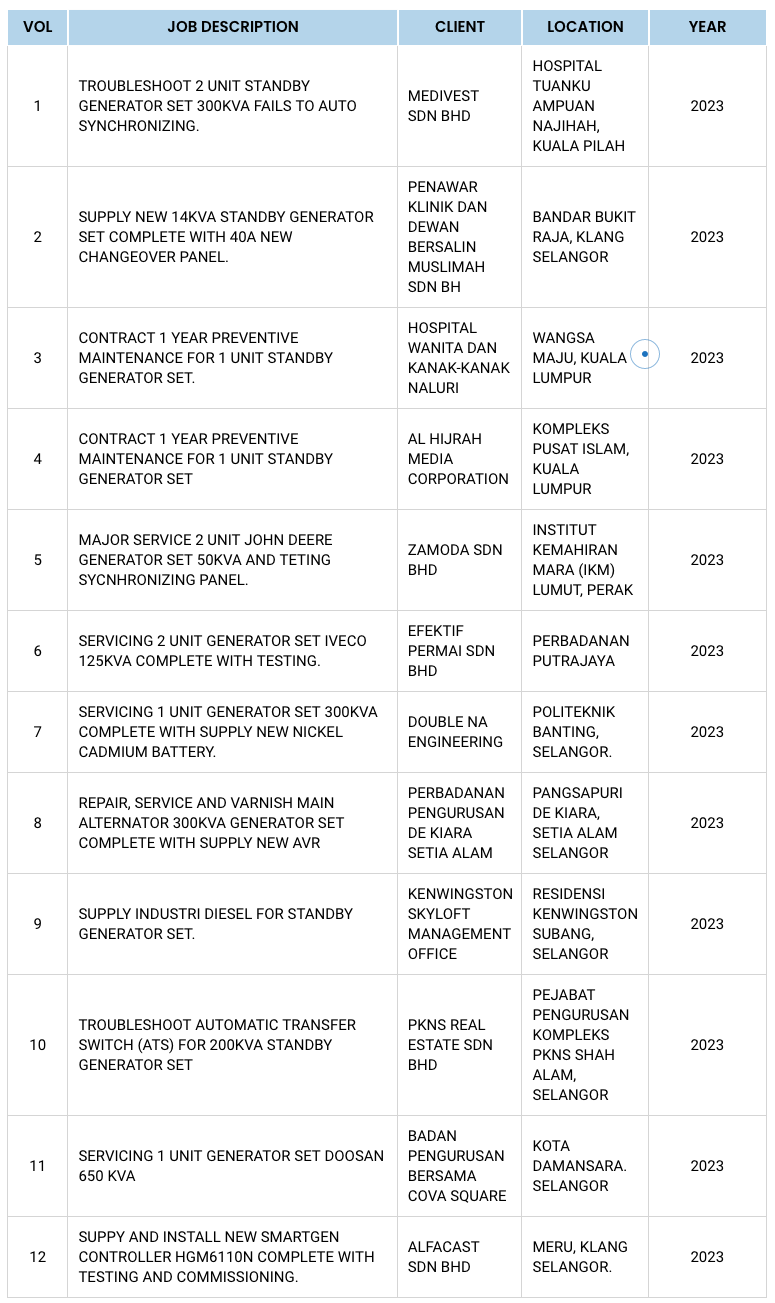 | VOL | JOB DESCRIPTION | CLIENT | LOCATION | YEAR |
|---|---|---|---|---|
| 1 | TROUBLESHOOT 2 UNIT STANDBY GENERATOR SET 300KVA FAILS TO AUTO SYNCHRONIZING. | MEDIVEST SDN BHD | HOSPITAL TUANKU AMPUAN NAJIHAH, KUALA PILAH | 2023 |
| 2 | SUPPLY NEW 14KVA STANDBY GENERATOR SET COMPLETE WITH 40A NEW CHANGEOVER PANEL. | PENAWAR KLINIK DAN DEWAN BERSALIN MUSLIMAH SDN BH | BANDAR BUKIT RAJA, KLANG SELANGOR | 2023 |
| 3 | CONTRACT 1 YEAR PREVENTIVE MAINTENANCE FOR 1 UNIT STANDBY GENERATOR SET. | HOSPITAL WANITA DAN KANAK-KANAK NALURI | WANGSA MAJU, KUALA LUMPUR | 2023 |
| 4 | CONTRACT 1 YEAR PREVENTIVE MAINTENANCE FOR 1 UNIT STANDBY GENERATOR SET | AL HIJRAH MEDIA CORPORATION | KOMPLEKS PUSAT ISLAM, KUALA LUMPUR | 2023 |
| 5 | MAJOR SERVICE 2 UNIT JOHN DEERE GENERATOR SET 50KVA AND TETING SYCNHRONIZING PANEL. | ZAMODA SDN BHD | INSTITUT KEMAHIRAN MARA (IKM) LUMUT, PERAK | 2023 |
| 6 | SERVICING 2 UNIT GENERATOR SET IVECO 125KVA COMPLETE WITH TESTING. | EFEKTIF PERMAI SDN BHD | PERBADANAN PUTRAJAYA | 2023 |
| 7 | SERVICING 1 UNIT GENERATOR SET 300KVA COMPLETE WITH SUPPLY NEW NICKEL CADMIUM BATTERY. | DOUBLE NA ENGINEERING | POLITEKNIK BANTING, SELANGOR. | 2023 |
| 8 | REPAIR, SERVICE AND VARNISH MAIN ALTERNATOR 300KVA GENERATOR SET COMPLETE WITH SUPPLY NEW AVR | PERBADANAN PENGURUSAN DE KIARA SETIA ALAM | PANGSAPURI DE KIARA, SETIA ALAM SELANGOR | 2023 |
| 9 | SUPPLY INDUSTRI DIESEL FOR STANDBY GENERATOR SET. | KENWINGSTON SKYLOFT MANAGEMENT OFFICE | RESIDENSI KENWINGSTON SUBANG, SELANGOR | 2023 |
| 10 | TROUBLESHOOT AUTOMATIC TRANSFER SWITCH (ATS) FOR 200KVA STANDBY GENERATOR SET | PKNS REAL ESTATE SDN BHD | PEJABAT PENGURUSAN KOMPLEKS PKNS SHAH ALAM, SELANGOR | 2023 |
| 11 | SERVICING 1 UNIT GENERATOR SET DOOSAN 650 KVA | BADAN PENGURUSAN BERSAMA COVA SQUARE | KOTA DAMANSARA. SELANGOR | 2023 |
| 12 | SUPPY AND INSTALL NEW SMARTGEN CONTROLLER HGM6110N COMPLETE WITH TESTING AND COMMISSIONING. | ALFACAST SDN BHD | MERU, KLANG SELANGOR. | 2023 |